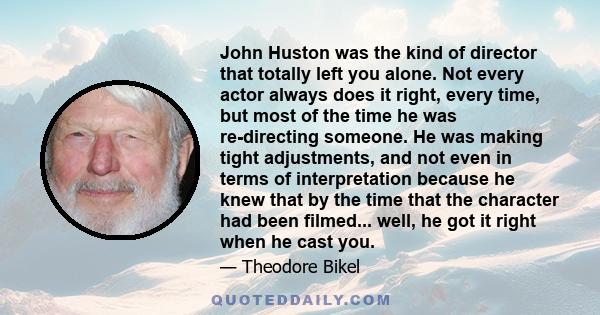 John Huston was the kind of director that totally left you alone. Not every actor always does it right, every time, but most of the time he was re-directing someone. He was making tight adjustments, and not even in terms of interpretation because he knew that by the time that the character had been filmed... well, he got it right when he cast you.

— Theodore Bikel

QUOTEDDAILY.COM